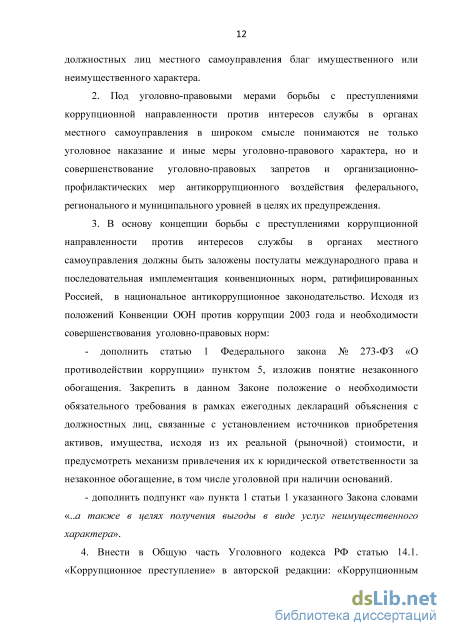 12

должностных лиц местного самоуправления благ имущественного или неимущественного характера.

2. Под уголовно-правовыми мерами борьбы с преступлениями коррупционной направленности против интересов службы в органах местного самоуправления в широком смысле понимаются не только уголовное наказание и иные меры уголовно-правового характера, но и совершенствование уголовно-правовых запретов и организационно-профилактических мер антикоррупционного воздействия федерального, регионального и муниципального уровней в целях их предупреждения.

3. В основу концепции борьбы с преступлениями коррупционной направленности против интересов службы в органах местного самоуправления должны быть заложены постулаты международного права и последовательная имплементация конвенционных норм, ратифицированных Россией, в национальное антикоррупционное законодательство. Исходя из положений Конвенции ООН против коррупции 2003 года и необходимости совершенствования уголовно-правовых норм:

- дополнить статью 1 Федерального закона № 273-ФЗ «О противодействии коррупции» пунктом 5, изложив понятие незаконного обогащения. Закрепить в данном Законе положение о необходимости обязательного требования в рамках ежегодных деклараций объяснения с должностных лиц, связанные с установлением источников приобретения активов, имущества, исходя из их реальной (рыночной) стоимости, и предусмотреть механизм привлечения их к юридической ответственности за незаконное обогащение, в том числе уголовной при наличии оснований.

- дополнить подпункт «а» пункта 1 статьи 1 указанного Закона словами «..а также в целях получения выгоды в виде услуг неимущественного характера».

4. Внести в Общую часть Уголовного кодекса РФ статью 14.1. «Коррупционное преступление» в авторской редакции: «Коррупционным

dsLib.net
библиотека диссертаций